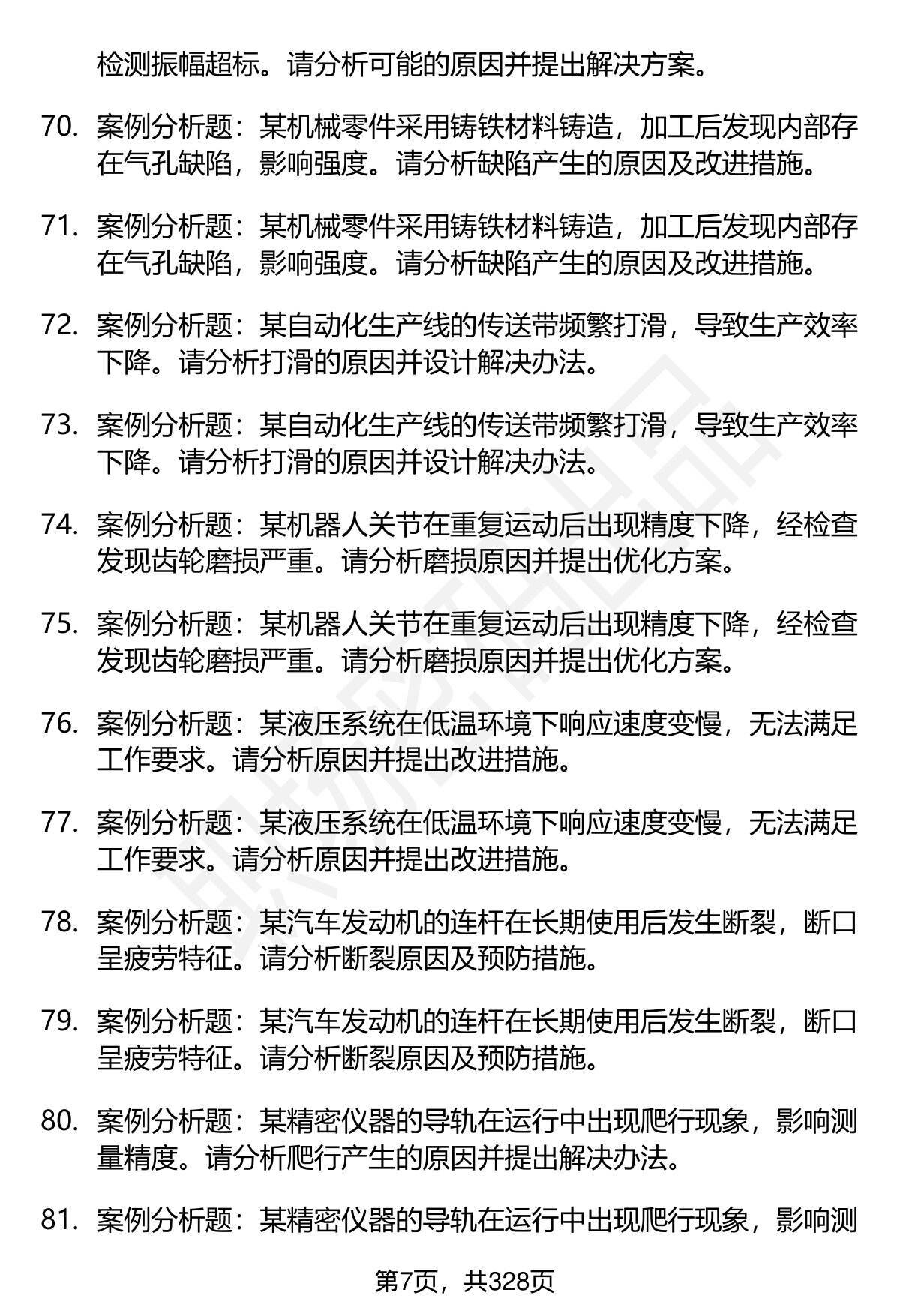 检测振幅超标。请分析可能的原因并提出解决方案。

70. 案例分析题：某机械零件采用铸铁材料铸造，加工后发现内部存在气孔缺陷，影响强度。请分析缺陷产生的原因及改进措施。

71. 案例分析题：某机械零件采用铸铁材料铸造，加工后发现内部存在气孔缺陷，影响强度。请分析缺陷产生的原因及改进措施。

72. 案例分析题：某自动化生产线的传送带频繁打滑，导致生产效率下降。请分析打滑的原因并设计解决办法。

73. 案例分析题：某自动化生产线的传送带频繁打滑，导致生产效率下降。请分析打滑的原因并设计解决办法。

74. 案例分析题：某机器人关节在重复运动后出现精度下降，经检查发现齿轮磨损严重。请分析磨损原因并提出优化方案。

75. 案例分析题：某机器人关节在重复运动后出现精度下降，经检查发现齿轮磨损严重。请分析磨损原因并提出优化方案。

76. 案例分析题：某液压系统在低温环境下响应速度变慢，无法满足工作要求。请分析原因并提出改进措施。

77. 案例分析题：某液压系统在低温环境下响应速度变慢，无法满足工作要求。请分析原因并提出改进措施。

78. 案例分析题：某汽车发动机的连杆在长期使用后发生断裂，断口呈疲劳特征。请分析断裂原因及预防措施。

79. 案例分析题：某汽车发动机的连杆在长期使用后发生断裂，断口呈疲劳特征。请分析断裂原因及预防措施。

80. 案例分析题：某精密仪器的导轨在运行中出现爬行现象，影响测量精度。请分析爬行产生的原因并提出解决办法。

81. 案例分析题：某精密仪器的导轨在运行中出现爬行现象，影响测

第7页，共328页